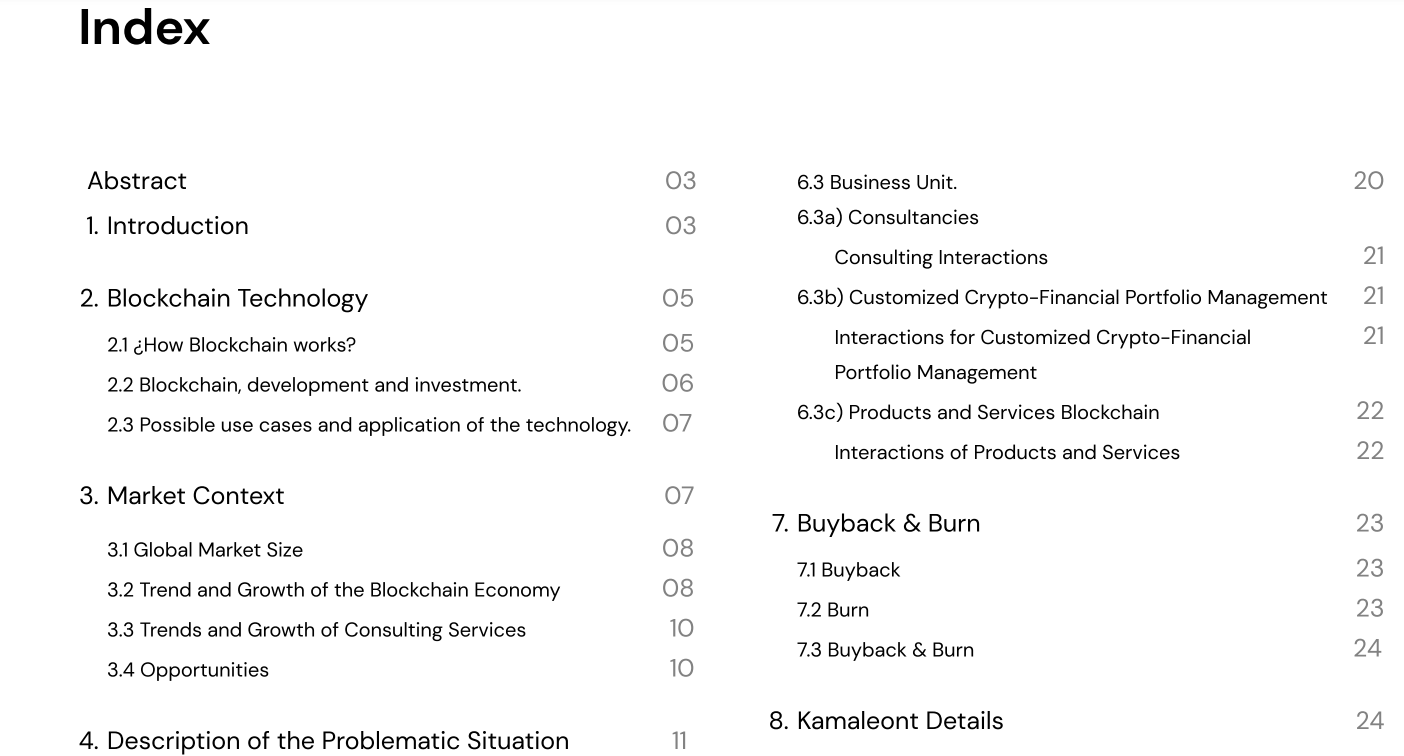 Index

Abstract 03
1. Introduction 03

2. Blockchain Technology 05
2.1 ¿How Blockchain works? 05
2.2 Blockchain, development and investment. 06
2.3 Possible use cases and application of the technology. 07

3. Market Context 07
3.1 Global Market Size 08
3.2 Trend and Growth of the Blockchain Economy 08
3.3 Trends and Growth of Consulting Services 10
3.4 Opportunities 10

4. Description of the Problematic Situation 11

6.3 Business Unit. 20
6.3a) Consultancies
Consulting Interactions 21
6.3b) Customized Crypto-Financial Portfolio Management 21
Interactions for Customized Crypto-Financial Portfolio Management 21
6.3c) Products and Services Blockchain 22
Interactions of Products and Services 22

7. Buyback & Burn 23
7.1 Buyback 23
7.2 Burn 23
7.3 Buyback & Burn 24

8. Kamaleont Details 24